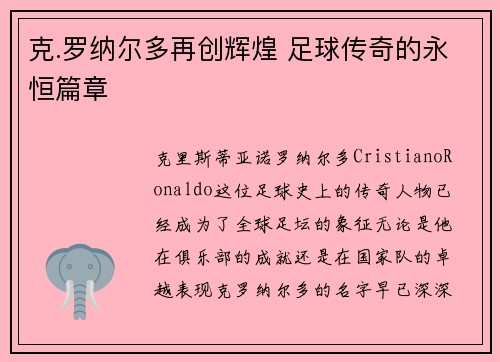 克.罗纳尔多再创辉煌 足球传奇的永恒篇章

克里斯蒂亚诺罗纳尔多CristianoRonaldo这位足球史上的传奇人物已经成为了全球足坛的象征无论是他在俱乐部的成就还是在国家队的卓越表现克罗纳尔多的名字早已深深